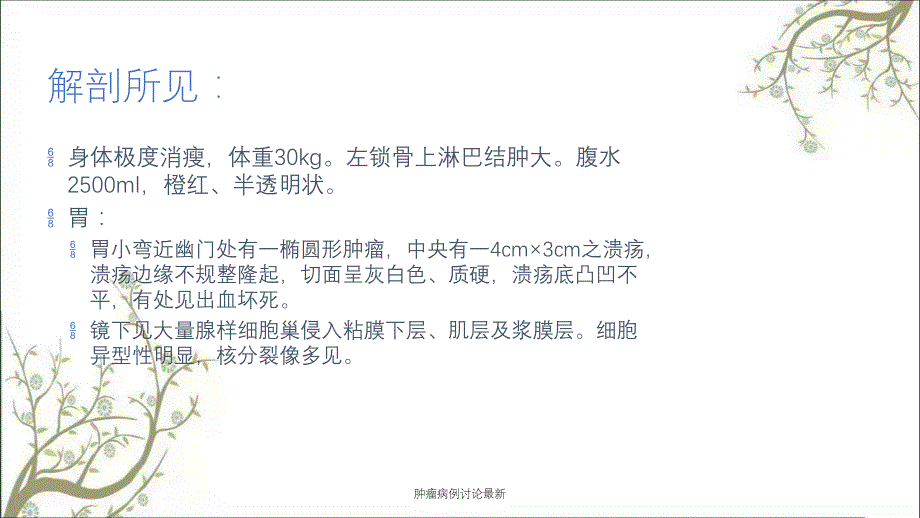 解剖所见：

身体极度消瘦，体重30kg。左锁骨上淋巴结肿大。腹水2500ml，橙红、半透明状。

胃：

胃小弯近幽门处有一椭圆形肿瘤，中央有一4cm×3cm之溃疡，溃疡边缘不规整隆起，切面呈灰白色、质硬，溃疡底凸凹不平，有处见出血坏死。

镜下见大量腺样细胞巢侵入粘膜下层、肌层及浆膜层。细胞异型性明显，核分裂像多见。

肿瘤病例讨论最新